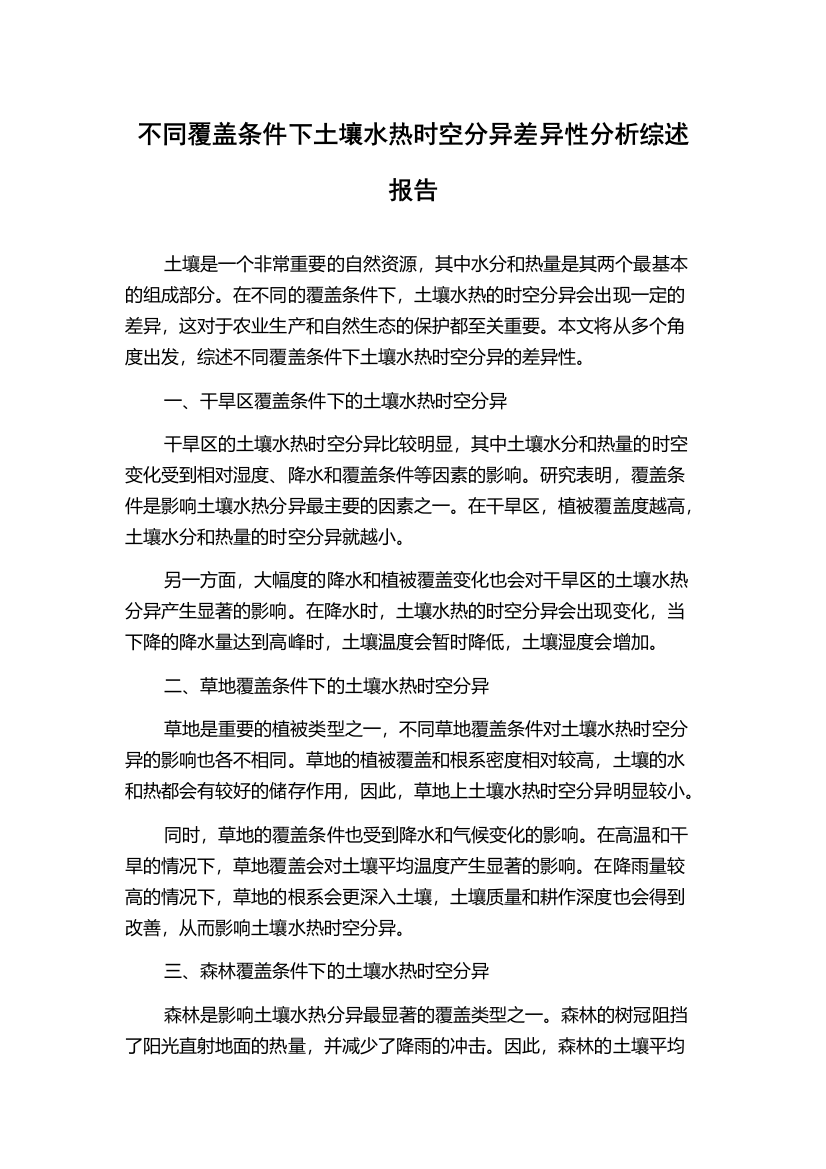 不同覆盖条件下土壤水热时空分异差异性分析综述报告

土壤是一个非常重要的自然资源，其中水分和热量是其两个最基本的组成部分。在不同的覆盖条件下，土壤水热的时空分异会出现一定的差异，这对于农业生产和自然生态的保护都至关重要。本文将从多个角度出发，综述不同覆盖条件下土壤水热时空分异的差异性。

一、干旱区覆盖条件下的土壤水热时空分异

干旱区的土壤水热时空分异比较明显，其中土壤水分和热量的时空变化受到相对湿度、降水和覆盖条件等因素的影响。研究表明，覆盖条件是影响土壤水热分异最主要的因素之一。在干旱区，植被覆盖度越高，土壤水分和热量的时空分异就越小。

另一方面，大幅度的降水和植被覆盖变化也会对干旱区的土壤水热分异产生显著的影响。在降水时，土壤水热的时空分异会出现变化，当下降的降水量达到高峰时，土壤温度会暂时降低，土壤湿度会增加。

二、草地覆盖条件下的土壤水热时空分异

草地是重要的植被类型之一，不同草地覆盖条件对土壤水热时空分异的影响也各不相同。草地的植被覆盖和根系密度相对较高，土壤的水和热都会有较好的储存作用，因此，草地上土壤水热时空分异明显较小。

同时，草地的覆盖条件也受到降水和气候变化的影响。在高温和干旱的情况下，草地覆盖会对土壤平均温度产生显著的影响。在降雨量较高的情况下，草地的根系会更深入土壤，土壤质量和耕作深度也会得到改善，从而影响土壤水热时空分异。

三、森林覆盖条件下的土壤水热时空分异

森林是影响土壤水热分异最显著的覆盖类型之一。森林的树冠阻挡了阳光直射地面的热量，并减少了降雨的冲击。因此，森林的土壤平均